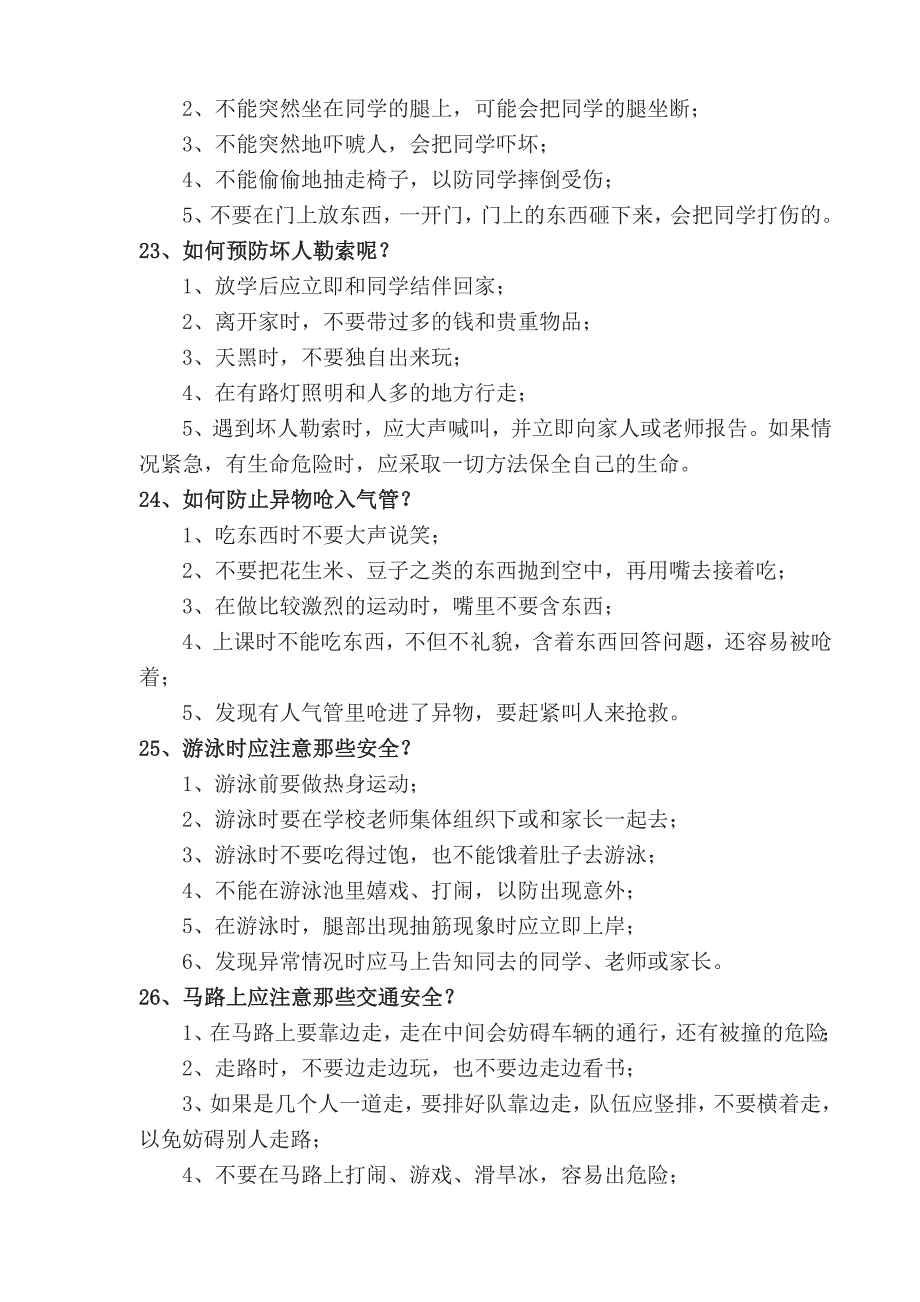 2、不能突然坐在同学的腿上，可能会把同学的腿坐断；
3、不能突然地吓唬人，会把同学吓坏；
4、不能偷偷地抽走椅子，以防同学摔倒受伤；
5、不要在门上放东西，一开门，门上的东西砸下来，会把同学打伤的。
23、如何预防坏人勒索呢？
1、放学后应立即和同学结伴回家；
2、离开家时，不要带过多的钱和贵重物品；
3、天黑时，不要独自出来玩；
4、在有路灯照明和人多的地方行走；
5、遇到坏人勒索时，应大声喊叫，并立即向家人或老师报告。如果情况紧急，有生命危险时，应采取一切方法保全自己的生命。
24、如何防止异物呛入气管？
1、吃东西时不要大声说笑；
2、不要把花生米、豆子之类的东西抛到空中，再用嘴去接着吃；
3、在做比较激烈的运动时，嘴里不要含东西；
4、上课时不能吃东西，不但不礼貌，含着东西回答问题，还容易被呛着；
5、发现有人气管里呛进了异物，要赶紧叫人来抢救。
25、游泳时应注意那些安全？
1、游泳前要做热身运动；
2、游泳时要在学校老师集体组织下或和家长一起去；
3、游泳时不要吃得过饱，也不能饿着肚子去游泳；
4、不能在游泳池里嬉戏、打闹，以防出现意外；
5、在游泳时，腿部出现抽筋现象时应立即上岸；
6、发现异常情况时应马上告知同去的同学、老师或家长。
26、马路上应注意那些交通安全？
1、在马路上要靠边走，走在中间会妨碍车辆的通行，还有被撞的危险;
2、走路时，不要边走边玩，也不要边走边看书；
3、如果是几个人一道走，要排好队靠边走，队伍应竖排，不要横着走，以免妨碍别人走路；
4、不要在马路上打闹、游戏、滑旱冰，容易出危险；